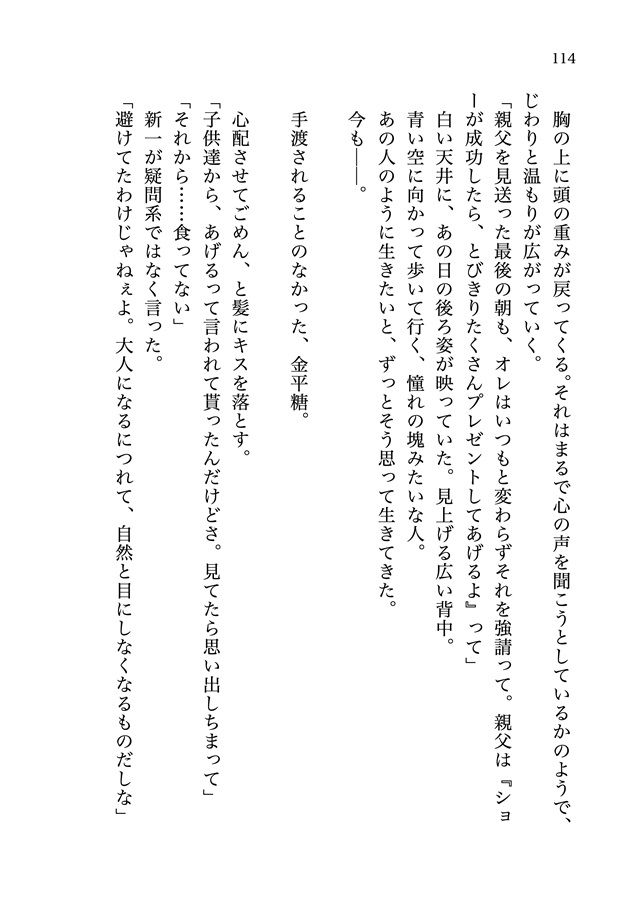 114

胸の上に頭の重みが戻ってくる。それはまるで心の声を聞こうとしているかのようで、じわりと温もりが広がっていく。
「親父を見送った最後の朝も、オレはいつもと変わらずそれを強請って。親父は『ショーが成功したら、とびきりたくさんプレゼントしてあげるよ』って」
白い天井に、あの日の後ろ姿が映っていた。見上げる広い背中。
青い空に向かって歩いて行く、憧れの塊みたいな人。
あの人のように生きたいと、ずっとそう思って生きてきた。
今も——。

手渡されることのなかった、金平糖。

心配させてごめん、と髪にキスを落とす。
「子供達から、あげるって言われて貰ったんだけどさ。見てたら思い出しちまって」
「それから……食ってない」
新一が疑問系ではなく言った。
「避けてたわけじゃねぇよ。大人になるにつれて、自然と目にしなくなるものだしな」